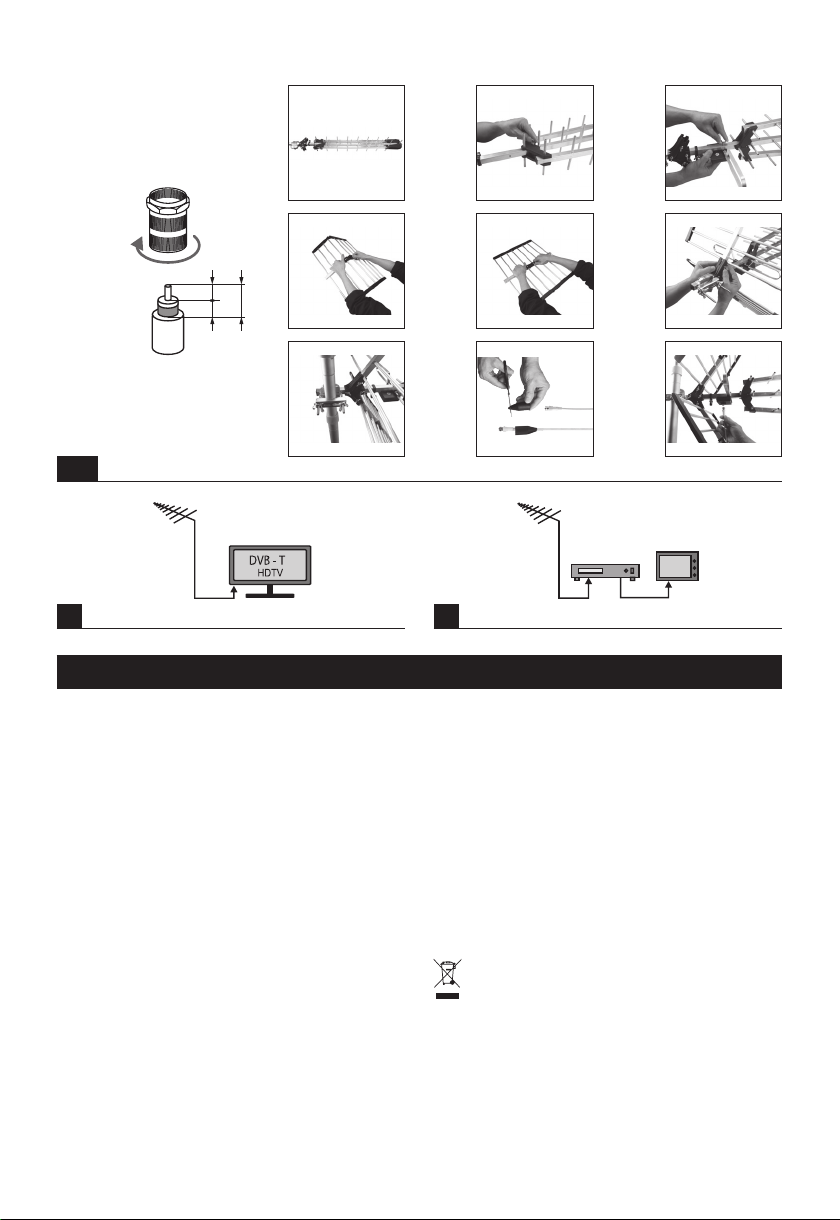 DVB - T
HDTV